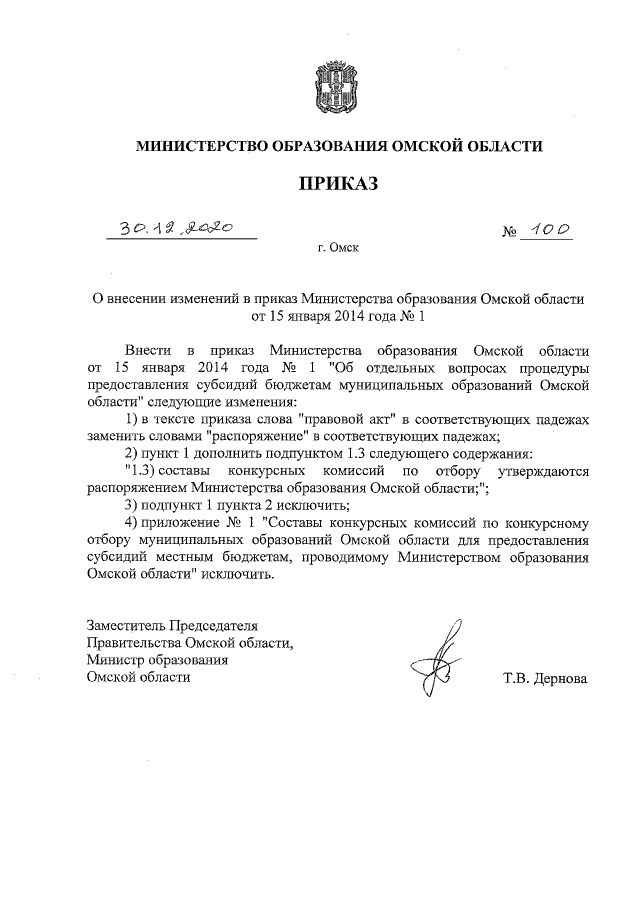 МИНИСТЕРСТВО ОБРАЗОВАНИЯ ОМСКОЙ ОБЛАСТИ

ПРИКАЗ

30.12.2020 № 100

г. Омск

О внесении изменений в приказ Министерства образования Омской области от 15 января 2014 года № 1

Внести в приказ Министерства образования Омской области от 15 января 2014 года № 1 "Об отдельных вопросах процедуры предоставления субсидий бюджетам муниципальных образований Омской области" следующие изменения:

1) в тексте приказа слова "правовой акт" в соответствующих падежах заменить словами "распоряжение" в соответствующих падежах;

2) пункт 1 дополнить подпунктом 1.3 следующего содержания:

"1.3) составы конкурсных комиссий по отбору утверждаются распоряжением Министерства образования Омской области;";

3) подпункт 1 пункта 2 исключить;

4) приложение № 1 "Составы конкурсных комиссий по конкурсному отбору муниципальных образований Омской области для предоставления субсидий местным бюджетам, проводимому Министерством образования Омской области" исключить.

Заместитель Председателя Правительства Омской области, Министр образования Омской области

Т.В. Дернова